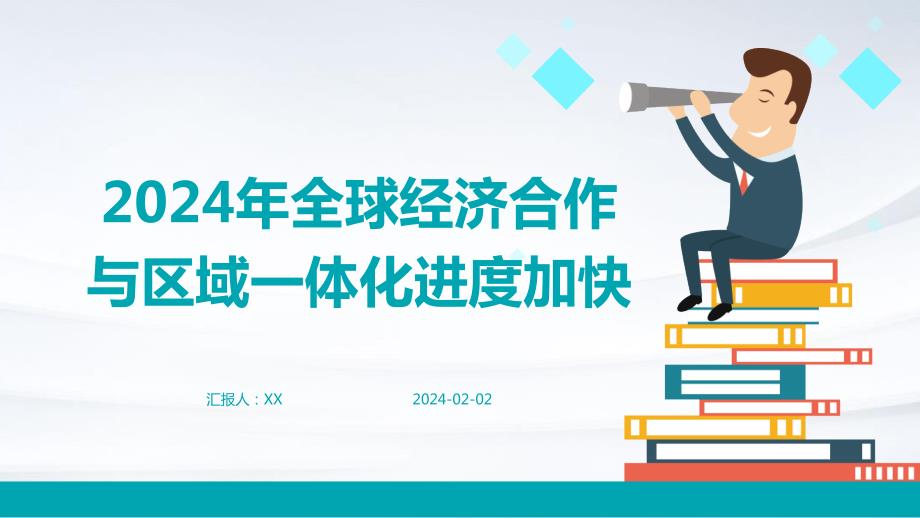 2024年全球经济合作与区域一体化进度加快

汇报人：XX

2024-02-02